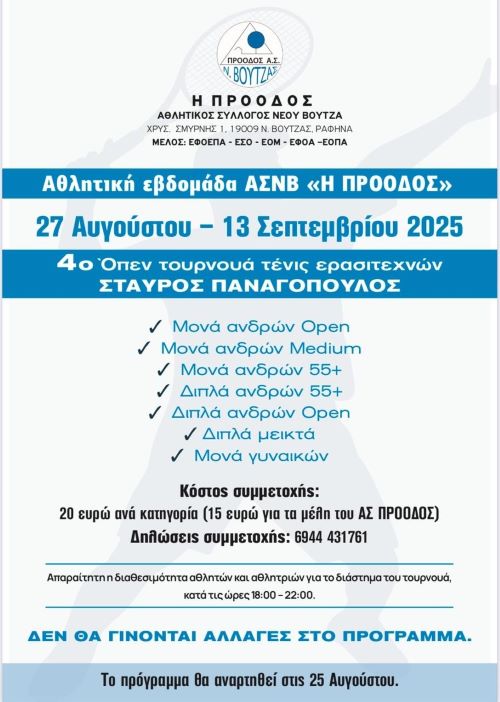 ΠΡΟΟΔΟΣ Α.Σ.
Ν. ΒΟΥΤΖΑΣ

Η ΠΡΟΟΔΟΣ
ΑΘΛΗΤΙΚΟΣ ΣΥΛΛΟΓΟΣ ΝΕΟΥ ΒΟΥΤΖΑ
ΧΡΥΣ. ΣΜΥΡΝΗΣ 1, 19009 Ν. ΒΟΥΤΖΑΣ, ΡΑΦΗΝΑ
ΜΕΛΟΣ: ΕΦΟΕΠΑ - ΕΣΟ - ΕΟΜ - ΕΦΟΑ –ΕΟΠΑ

Αθλητική εβδομάδα ΑΣΝΒ «Η ΠΡΟΟΔΟΣ»

27 Αυγούστου – 13 Σεπτεμβρίου 2025

4ο Όπεν τουρνουά τένις ερασιτεχνών
ΣΤΑΥΡΟΣ ΠΑΝΑΓΟΠΟΥΛΟΣ

✓ Μονά ανδρών Open
✓ Μονά ανδρών Medium
✓ Μονά ανδρών 55+
✓ Διπλά ανδρών 55+
✓ Διπλά ανδρών Open
✓ Διπλά μεικτά
✓ Μονά γυναικών

Κόστος συμμετοχής:
20 ευρώ ανά κατηγορία (15 ευρώ για τα μέλη του ΑΣ ΠΡΟΟΔΟΣ)
Δηλώσεις συμμετοχής: 6944 431761

Απαραίτητη η διαθεσιμότητα αθλητών και αθλητριών για το διάστημα του τουρνουά, κατά τις ώρες 18:00 – 22:00.

ΔΕΝ ΘΑ ΓΙΝΟΝΤΑΙ ΑΛΛΑΓΕΣ ΣΤΟ ΠΡΟΓΡΑΜΜΑ.

Το πρόγραμμα θα αναρτηθεί στις 25 Αυγούστου.